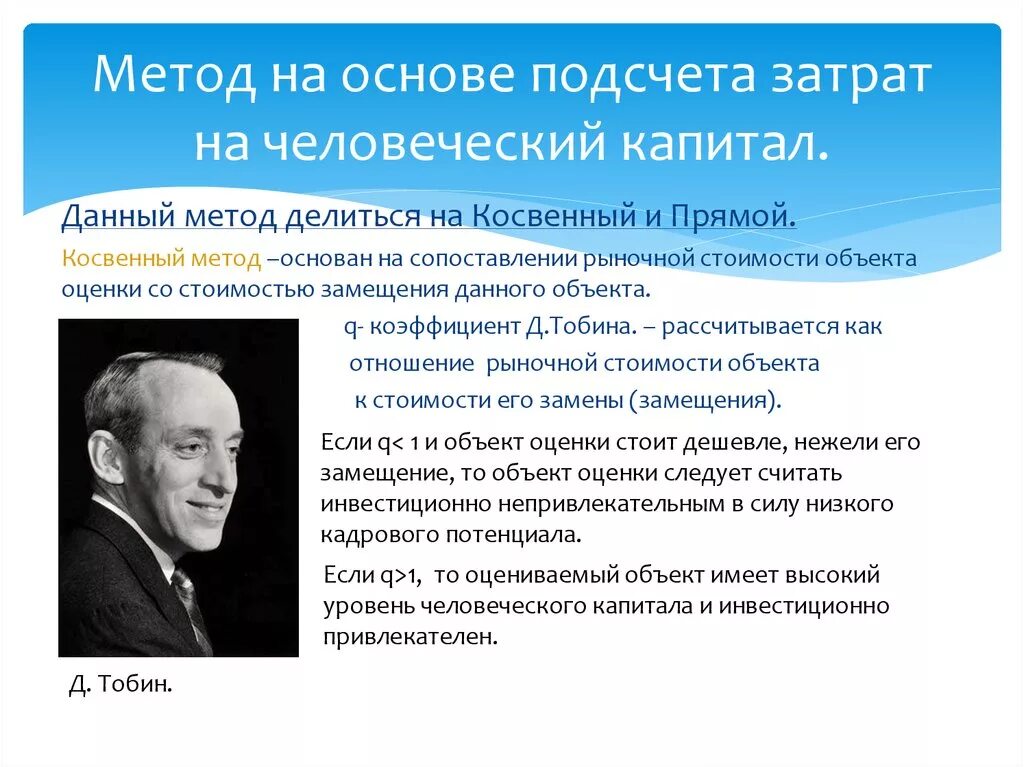 Метод на основе подсчета затрат на человеческий капитал.

Данный метод делиться на Косвенный и Прямой.

Косвенный метод –основан на сопоставлении рыночной стоимости объекта оценки со стоимостью замещения данного объекта.

q- коэффициент Д.Тобина. – рассчитывается как отношение рыночной стоимости объекта к стоимости его замены (замещения).

Если q< 1 и объект оценки стоит дешевле, нежели его замещение, то объект оценки следует считать инвестиционно непривлекательным в силу низкого кадрового потенциала.

Если q>1, то оцениваемый объект имеет высокий уровень человеческого капитала и инвестиционно привлекателен.

Д. Тобин.